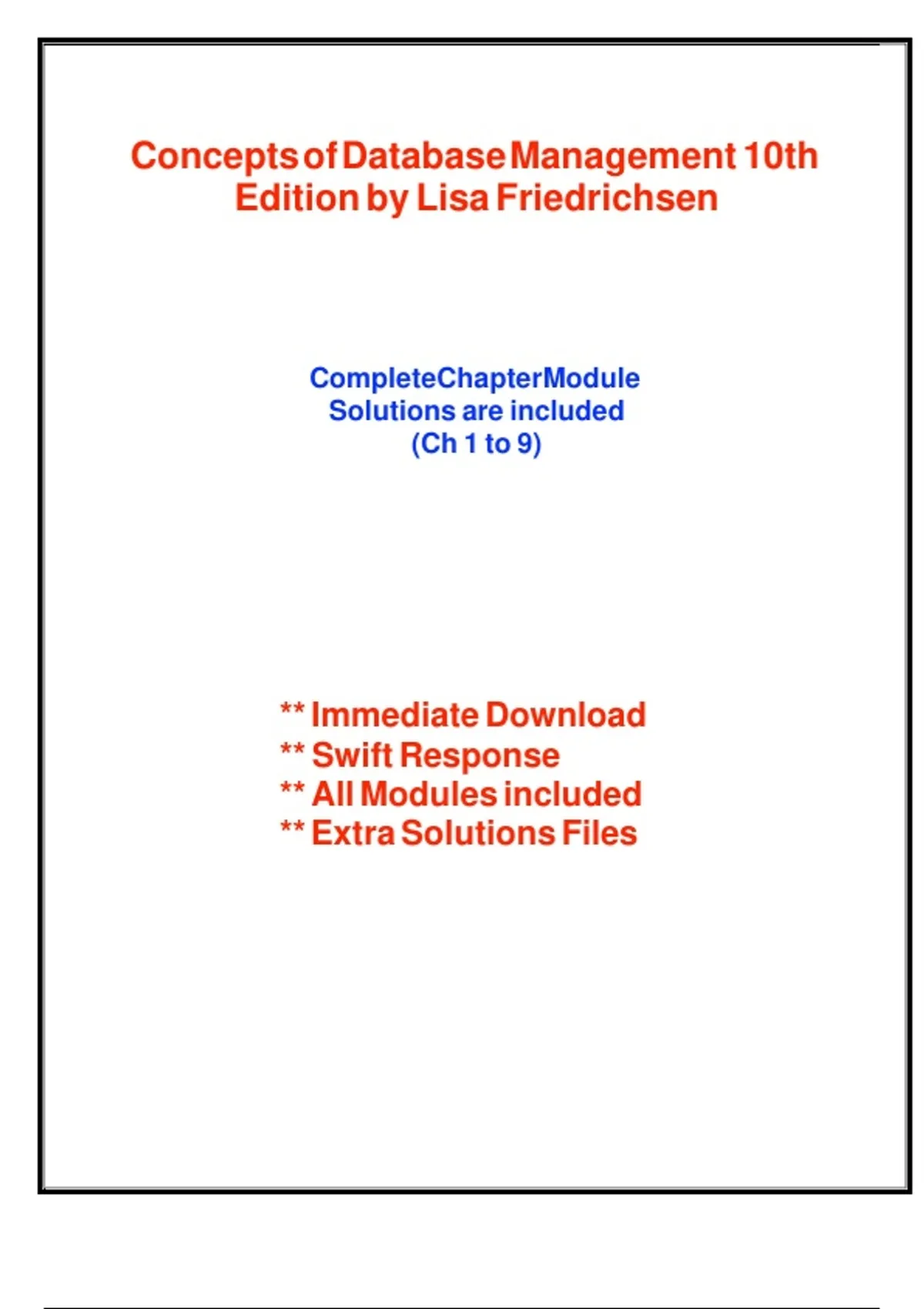 Concepts of Database Management 10th Edition by Lisa Friedrichsen

CompleteChapterModule
Solutions are included
(Ch 1 to 9)

** Immediate Download
** Swift Response
** All Modules included
** Extra Solutions Files